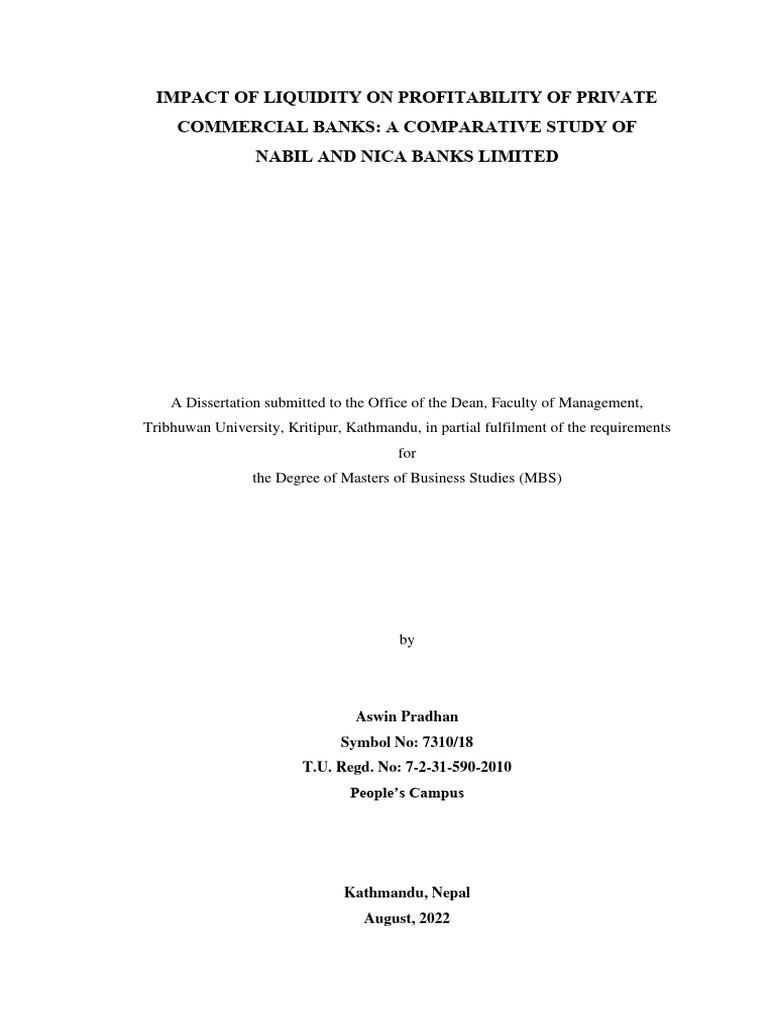 IMPACT OF LIQUIDITY ON PROFITABILITY OF PRIVATE COMMERCIAL BANKS: A COMPARATIVE STUDY OF NABIL AND NICA BANKS LIMITED

A Dissertation submitted to the Office of the Dean, Faculty of Management, Tribhuwan University, Kritipur, Kathmandu, in partial fulfilment of the requirements for the Degree of Masters of Business Studies (MBS)

by

Aswin Pradhan
Symbol No: 7310/18
T.U. Regd. No: 7-2-31-590-2010
People's Campus

Kathmandu, Nepal
August, 2022